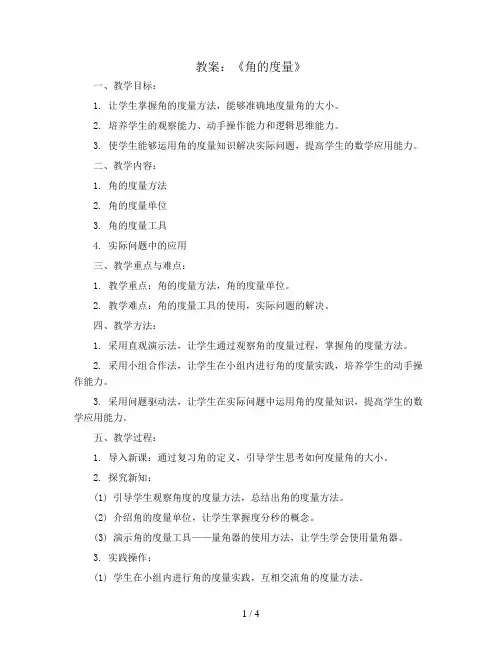 教案：《角的度量》

一、教学目标：

1. 让学生掌握角的度量方法，能够准确地度量角的大小。

2. 培养学生的观察能力、动手操作能力和逻辑思维能力。

3. 使学生能够运用角的度量知识解决实际问题，提高学生的数学应用能力。

二、教学内容：

1. 角的度量方法

2. 角的度量单位

3. 角的度量工具

4. 实际问题中的应用

三、教学重点与难点：

1. 教学重点：角的度量方法，角的度量单位。

2. 教学难点：角的度量工具的使用，实际问题的解决。

四、教学方法：

1. 采用直观演示法，让学生通过观察角的度量过程，掌握角的度量方法。

2. 采用小组合作法，让学生在小组内进行角的度量实践，培养学生的动手操作能力。

3. 采用问题驱动法，让学生在实际问题中运用角的度量知识，提高学生的数学应用能力。

五、教学过程：

1. 导入新课：通过复习角的定义，引导学生思考如何度量角的大小。

2. 探究新知：

(1) 引导学生观察角度的度量方法，总结出角的度量方法。

(2) 介绍角的度量单位，让学生掌握度分秒的概念。

(3) 演示角的度量工具——量角器的使用方法，让学生学会使用量角器。

3. 实践操作：

(1) 学生在小组内进行角的度量实践，互相交流角的度量方法。

1 / 4